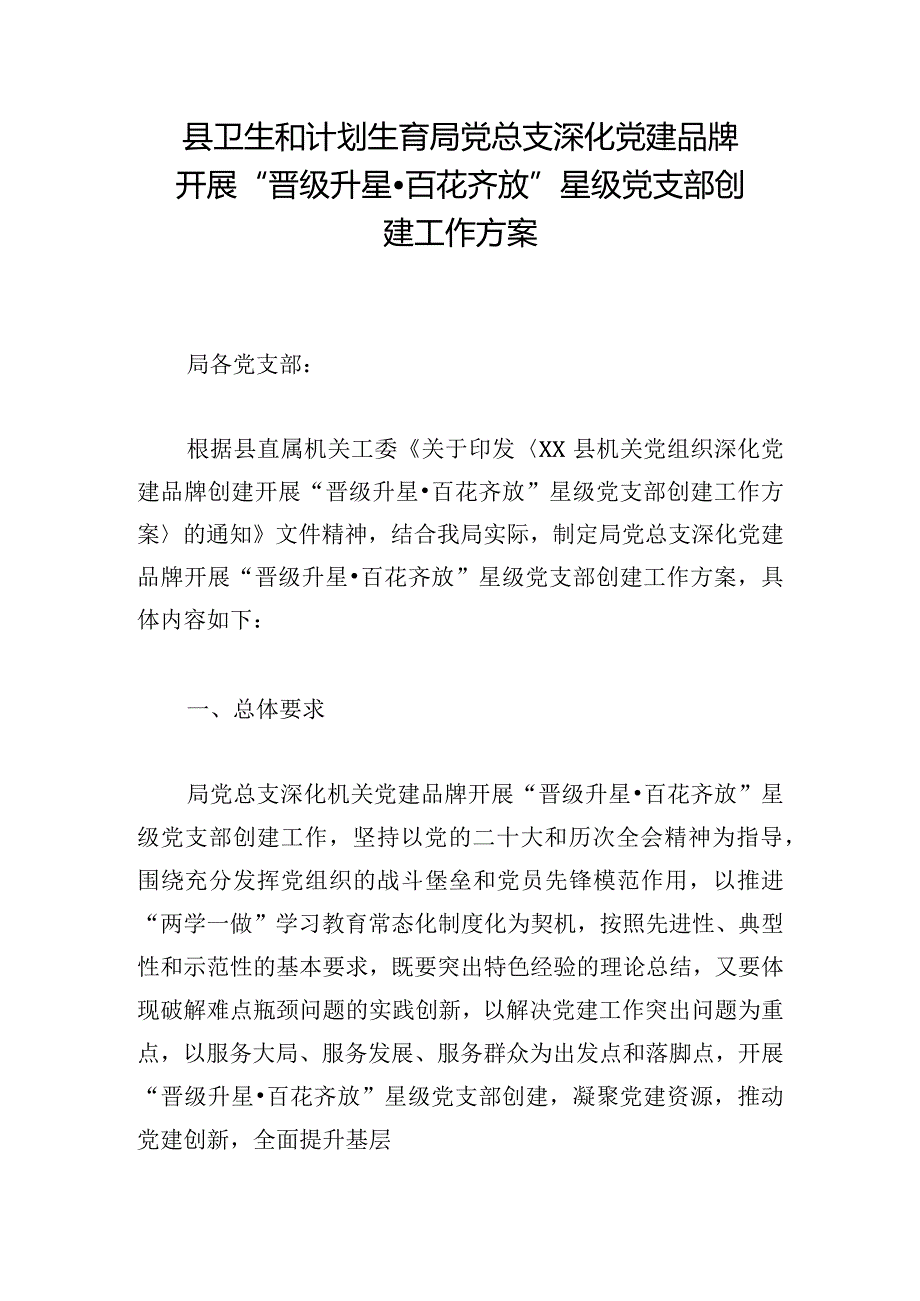 县卫生和计划生育局党总支深化党建品牌开展“晋级升星•百花齐放”星级党支部创建工作方案

局各党支部：

根据县直属机关工委《关于印发〈XX县机关党组织深化党建品牌创建开展“晋级升星•百花齐放”星级党支部创建工作方案〉的通知》文件精神，结合我局实际，制定局党总支深化党建品牌开展“晋级升星•百花齐放”星级党支部创建工作方案，具体内容如下：

一、总体要求

局党总支深化机关党建品牌开展“晋级升星•百花齐放”星级党支部创建工作，坚持以党的二十大和历次全会精神为指导，围绕充分发挥党组织的战斗堡垒和党员先锋模范作用，以推进“两学一做”学习教育常态化制度化为契机，按照先进性、典型性和示范性的基本要求，既要突出特色经验的理论总结，又要体现破解难点瓶颈问题的实践创新，以解决党建工作突出问题为重点，以服务大局、服务发展、服务群众为出发点和落脚点，开展“晋级升星•百花齐放”星级党支部创建，凝聚党建资源，推动党建创新，全面提升基层